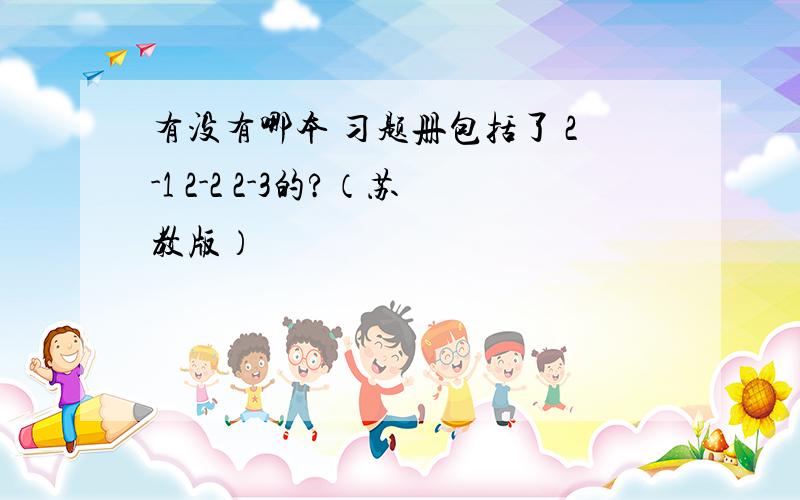 有没有哪本 习题册包括了 2-1 2-2 2-3的?(苏教版)